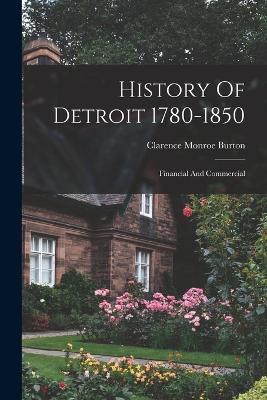 History Of Detroit 1780-1850

Clarence Monroe Burton

Financial And Commercial